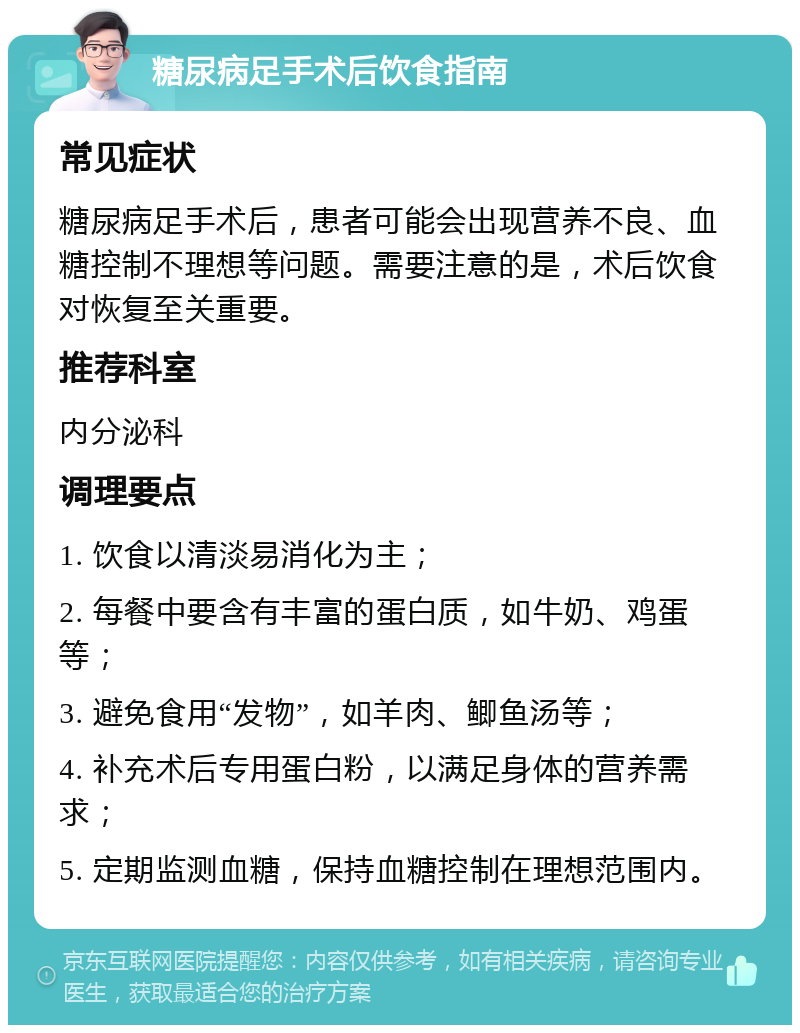 糖尿病足手术后饮食指南

常见症状

糖尿病足手术后，患者可能会出现营养不良、血糖控制不理想等问题。需要注意的是，术后饮食对恢复至关重要。

推荐科室

内分泌科

调理要点

1. 饮食以清淡易消化为主；

2. 每餐中要含有丰富的蛋白质，如牛奶、鸡蛋等；

3. 避免食用“发物”，如羊肉、鲫鱼汤等；

4. 补充术后专用蛋白粉，以满足身体的营养需求；

5. 定期监测血糖，保持血糖控制在理想范围内。

京东互联网医院提醒您：内容仅供参考，如有相关疾病，请咨询专业医生，获取最适合您的治疗方案